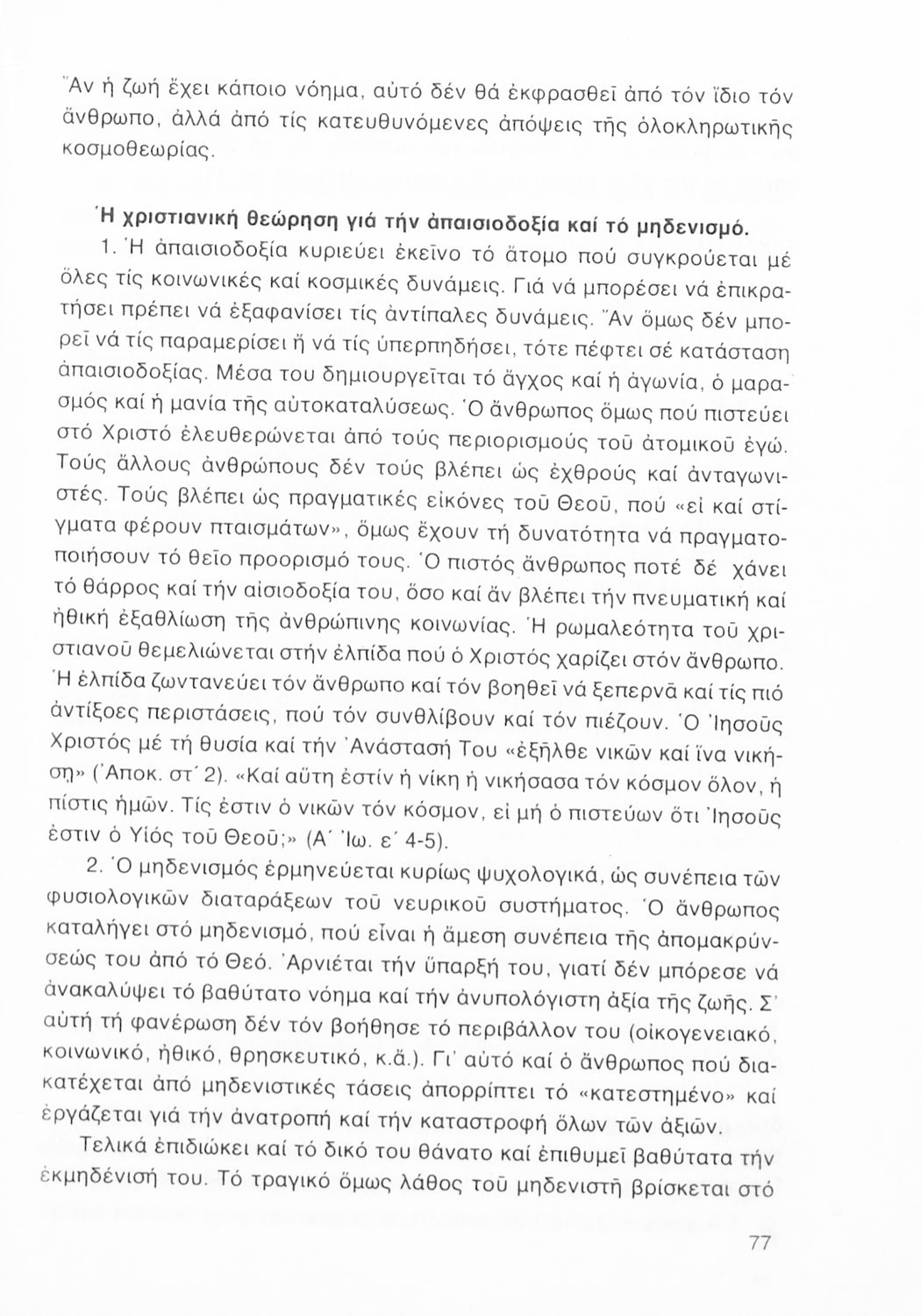 Ἄν ἡ ζωή ἔχει κάποιο νόημα, αὐτό δέν θά ἐκφρασθεῖ ἀπό τόν ἴδιο τόν ἄνθρωπο, ἀλλά ἀπό τίς κατευθυνόμενες ἀπόψεις τῆς ὁλοκληρωτικῆς κοσμοθεωρίας.

Ἡ χριστιανική θεώρηση γιά τήν ἀπαισιοδοξία καί τό μηδενισμό.

1. Ἡ ἀπαισιοδοξία κυριεύει ἐκεῖνο τό ἄτομο πού συγκρούεται μέ ὅλες τίς κοινωνικές καί κοσμικές δυνάμεις. Γιά νά μπορέσει νά ἐπικρατήσει πρέπει νά ἐξαφανίσει τίς ἀντίπαλες δυνάμεις. Ἄν ὅμως δέν μπορεῖ νά τίς παραμερίσει ἤ νά τίς ὑπερπηδήσει, τότε πέφτει σέ κατάσταση ἀπαισιοδοξίας. Μέσα του δημιουργεῖται τό ἄγχος καί ἡ ἀγωνία, ὁ μαρασμός καί ἡ μανία τῆς αὐτοκαταλύσεως. Ὁ ἄνθρωπος ὅμως πού πιστεύει στό Χριστό ἐλευθερώνεται ἀπό τούς περιορισμούς τοῦ ἀτομικοῦ ἐγώ. Τούς ἄλλους ἀνθρώπους δέν τούς βλέπει ὡς ἐχθρούς καί ἀνταγωνιστές. Τούς βλέπει ὡς πραγματικές εἰκόνες τοῦ Θεοῦ, πού «εἰ καί στίγματα φέρουν πταισμάτων», ὅμως ἔχουν τή δυνατότητα νά πραγματοποιήσουν τό θεῖο προορισμό τους. Ὁ πιστός ἄνθρωπος ποτέ δέ χάνει τό θάρρος καί τήν αἰσιοδοξία του, ὅσο καί ἄν βλέπει τήν πνευματική καί ἠθική ἐξαθλίωση τῆς ἀνθρώπινης κοινωνίας. Ἡ ρωμαλεότητα τοῦ χριστιανοῦ θεμελιώνεται στήν ἐλπίδα πού ὁ Χριστός χαρίζει στόν ἄνθρωπο. Ἡ ἐλπίδα ζωντανεύει τόν ἄνθρωπο καί τόν βοηθεῖ νά ξεπερνᾶ καί τίς πιό ἀντίξοες περιστάσεις, πού τόν συνθλίβουν καί τόν πιέζουν. Ὁ Ἰησοῦς Χριστός μέ τή θυσία καί τήν Ἀνάστασή Του «ἐξῆλθε νικῶν καί ἵνα νικήσῃ» (Ἀποκ. στ΄ 2). «Καί αὕτη ἐστίν ἡ νίκη ἡ νικήσασα τόν κόσμον ὅλον, ἡ πίστις ἡμῶν. Τίς ἐστιν ὁ νικῶν τόν κόσμον, εἰ μή ὁ πιστεύων ὅτι Ἰησοῦς ἐστιν ὁ Υἱός τοῦ Θεοῦ;» (Α΄ Ἰω. ε΄ 4-5).

2. Ὁ μηδενισμός ἑρμηνεύεται κυρίως ψυχολογικά, ὡς συνέπεια τῶν φυσιολογικῶν διαταράξεων τοῦ νευρικοῦ συστήματος. Ὁ ἄνθρωπος καταλήγει στό μηδενισμό, πού εἶναι ἡ ἄμεση συνέπεια τῆς ἀπομακρύνσεώς του ἀπό τό Θεό. Ἀρνιέται τήν ὕπαρξή του, γιατί δέν μπόρεσε νά ἀνακαλύψει τό βαθύτατο νόημα καί τήν ἀνυπολόγιστη ἀξία τῆς ζωῆς. Σ' αὐτή τή φανέρωση δέν τόν βοήθησε τό περιβάλλον του (οἰκογενειακό, κοινωνικό, ἠθικό, θρησκευτικό, κ.ἄ.). Γι' αὐτό καί ὁ ἄνθρωπος πού διακατέχεται ἀπό μηδενιστικές τάσεις ἀπορρίπτει τό «κατεστημένο» καί ἐργάζεται γιά τήν ἀνατροπή καί τήν καταστροφή ὅλων τῶν ἀξιῶν.

Τελικά ἐπιδιώκει καί τό δικό του θάνατο καί ἐπιθυμεῖ βαθύτατα τήν ἐκμηδένισή του. Τό τραγικό ὅμως λάθος τοῦ μηδενιστῆ βρίσκεται στό

77